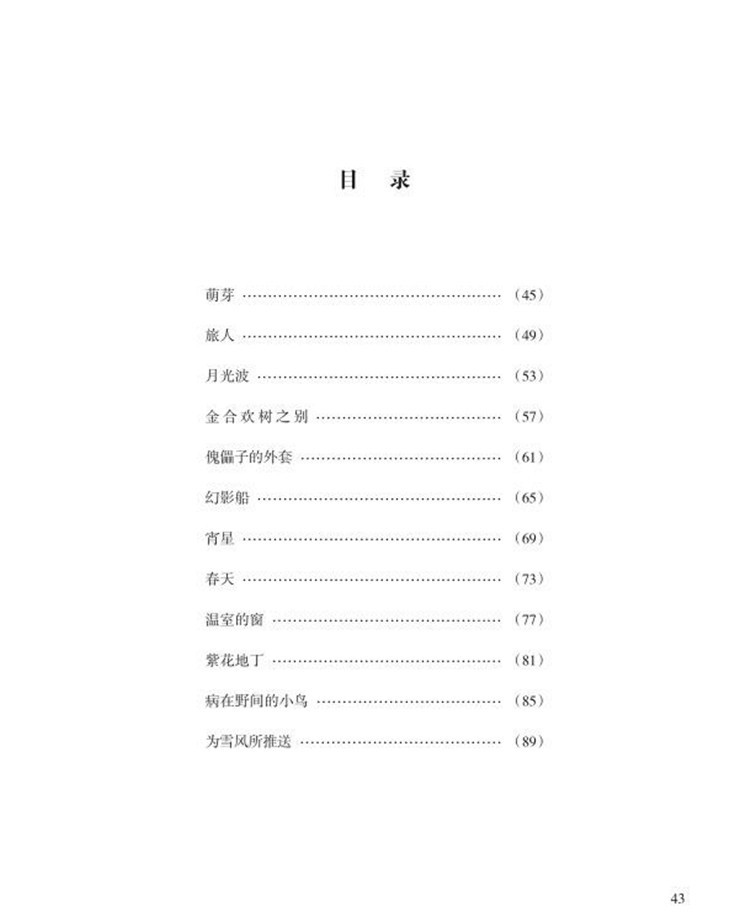 目　录

萌芽 ………………………………………… （45）

旅人 ………………………………………… （49）

月光波 ……………………………………… （53）

金合欢树之别 ……………………………… （57）

傀儡子的外套 ……………………………… （61）

幻影船 ……………………………………… （65）

宵星 ………………………………………… （69）

春天 ………………………………………… （73）

温室的窗 …………………………………… （77）

紫花地丁 …………………………………… （81）

病在野间的小鸟 …………………………… （85）

为雪风所推送 ……………………………… （89）

43